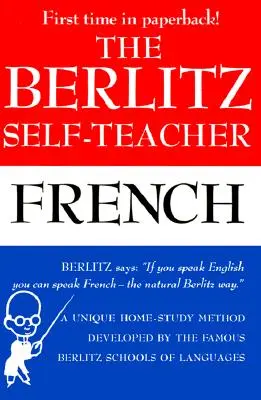 First time in paperback!

THE BERLITZ SELF-TEACHER

FRENCH

BERLITZ says: "If you speak English you can speak French – the natural Berlitz way."

A UNIQUE HOME-STUDY METHOD DEVELOPED BY THE FAMOUS BERLITZ SCHOOLS OF LANGUAGES